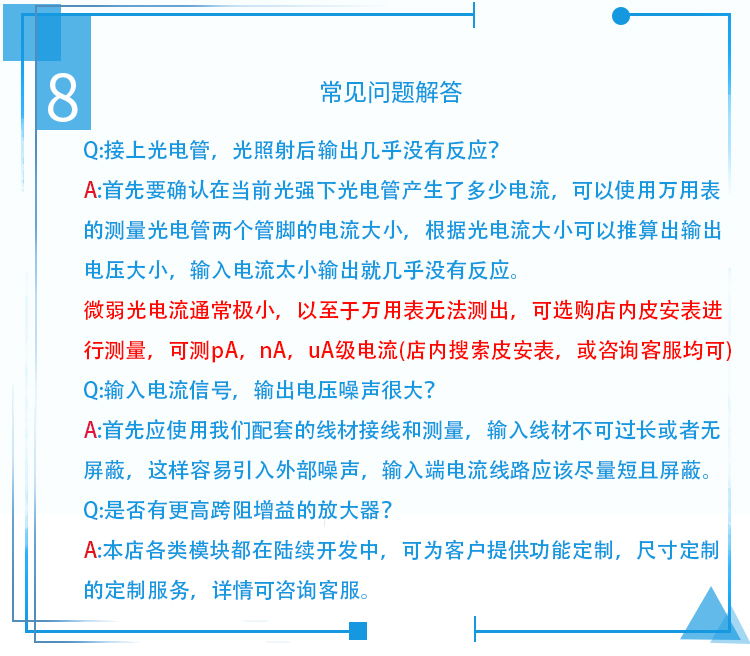 8

常见问题解答

Q:接上光电管，光照射后输出几乎没有反应？

A:首先要确认在当前光强下光电管产生了多少电流，可以使用万用表的测量光电管两个管脚的电流大小，根据光电流大小可以推算出输出电压大小，输入电流太小输出就几乎没有反应。

微弱光电流通常极小，以至于万用表无法测出，可选购店内皮安表进行测量，可测pA，nA，uA级电流(店内搜索皮安表，或咨询客服均可)

Q:输入电流信号，输出电压噪声很大？

A:首先应使用我们配套的线材接线和测量，输入线材不可过长或者无屏蔽，这样容易引入外部噪声，输入端电流线路应该尽量短且屏蔽。

Q:是否有更高跨阻增益的放大器？

A:本店各类模块都在陆续开发中，可为客户提供功能定制，尺寸定制的定制服务，详情可咨询客服。